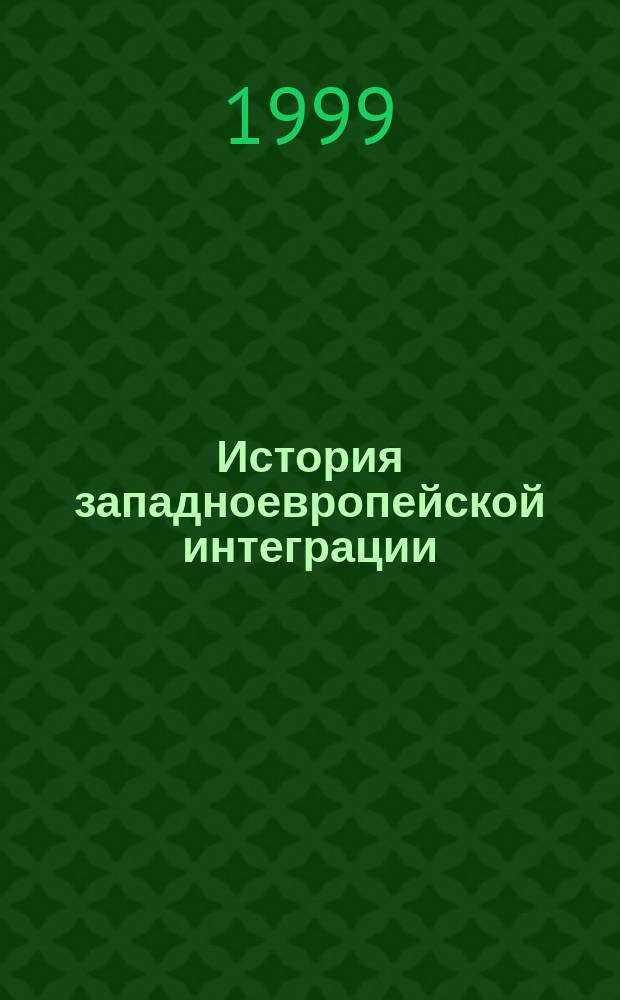 1999

История западноевропейской интеграции